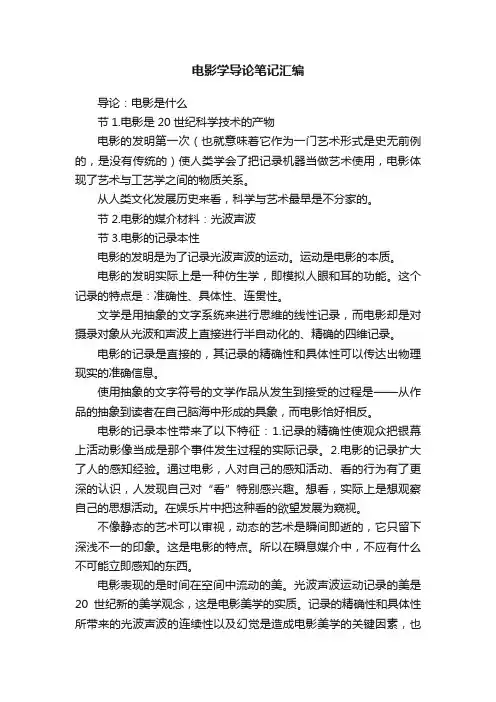 电影学导论笔记汇编

导论：电影是什么

节 1.电影是 20 世纪科学技术的产物

电影的发明第一次（也就意味着它作为一门艺术形式是史无前例的，是没有传统的）使人类学会了把记录机器当做艺术使用，电影体现了艺术与工艺学之间的物质关系。

从人类文化发展历史来看，科学与艺术最早是不分家的。

节 2.电影的媒介材料：光波声波

节 3.电影的记录本性

电影的发明是为了记录光波声波的运动。运动是电影的本质。

电影的发明实际上是一种仿生学，即模拟人眼和耳的功能。这个记录的特点是：准确性、具体性、连贯性。

文学是用抽象的文字系统来进行思维的线性记录，而电影却是对摄录对象从光波和声波上直接进行半自动化的、精确的四维记录。

电影的记录是直接的，其记录的精确性和具体性可以传达出物理现实的准确信息。

使用抽象的文字符号的文学作品从发生到接受的过程是——从作品的抽象到读者在自己脑海中形成的具象，而电影恰好相反。

电影的记录本性带来了以下特征：1.记录的精确性使观众把银幕上活动影像当成是那个事件发生过程的实际记录。2.电影的记录扩大了人的感知经验。通过电影，人对自己的感知活动、看的行为有了更深的认识，人发现自己对“看”特别感兴趣。想看，实际上是想观察自己的思想活动。在娱乐片中把这种看的欲望发展为窥视。

不像静态的艺术可以审视，动态的艺术是瞬间即逝的，它只留下深浅不一的印象。这是电影的特点。所以在瞬息媒介中，不应有什么不可能立即感知的东西。

电影表现的是时间在空间中流动的美。光波声波运动记录的美是 20 世纪新的美学观念，这是电影美学的实质。记录的精确性和具体性所带来的光波声波的连续性以及幻觉是造成电影美学的关键因素，也